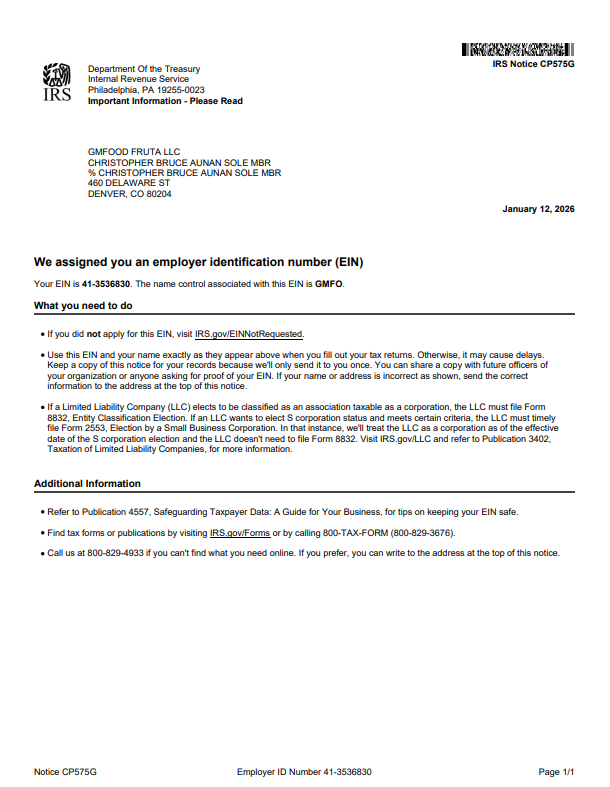 IRS Notice CP575G

IRS

Department Of the Treasury
Internal Revenue Service
Philadelphia, PA 19255-0023
Important Information - Please Read

GMFOOD FRUTA LLC
CHRISTOPHER BRUCE AUNAN SOLE MBR
% CHRISTOPHER BRUCE AUNAN SOLE MBR
460 DELAWARE ST
DENVER, CO 80204

January 12, 2026

We assigned you an employer identification number (EIN)

Your EIN is 41-3536830. The name control associated with this EIN is GMFO.

What you need to do

• If you did not apply for this EIN, visit IRS.gov/EINNotRequested.

• Use this EIN and your name exactly as they appear above when you fill out your tax returns. Otherwise, it may cause delays. Keep a copy of this notice for your records because we'll only send it to you once. You can share a copy with future officers of your organization or anyone asking for proof of your EIN. If your name or address is incorrect as shown, send the correct information to the address at the top of this notice.

• If a Limited Liability Company (LLC) elects to be classified as an association taxable as a corporation, the LLC must file Form 8832, Entity Classification Election. If an LLC wants to elect S corporation status and meets certain criteria, the LLC must timely file Form 2553, Election by a Small Business Corporation. In that instance, we'll treat the LLC as a corporation as of the effective date of the S corporation election and the LLC doesn't need to file Form 8832. Visit IRS.gov/LLC and refer to Publication 3402, Taxation of Limited Liability Companies, for more information.

Additional Information

• Refer to Publication 4557, Safeguarding Taxpayer Data: A Guide for Your Business, for tips on keeping your EIN safe.

• Find tax forms or publications by visiting IRS.gov/Forms or by calling 800-TAX-FORM (800-829-3676).

• Call us at 800-829-4933 if you can't find what you need online. If you prefer, you can write to the address at the top of this notice.

Notice CP575G
Employer ID Number 41-3536830
Page 1/1